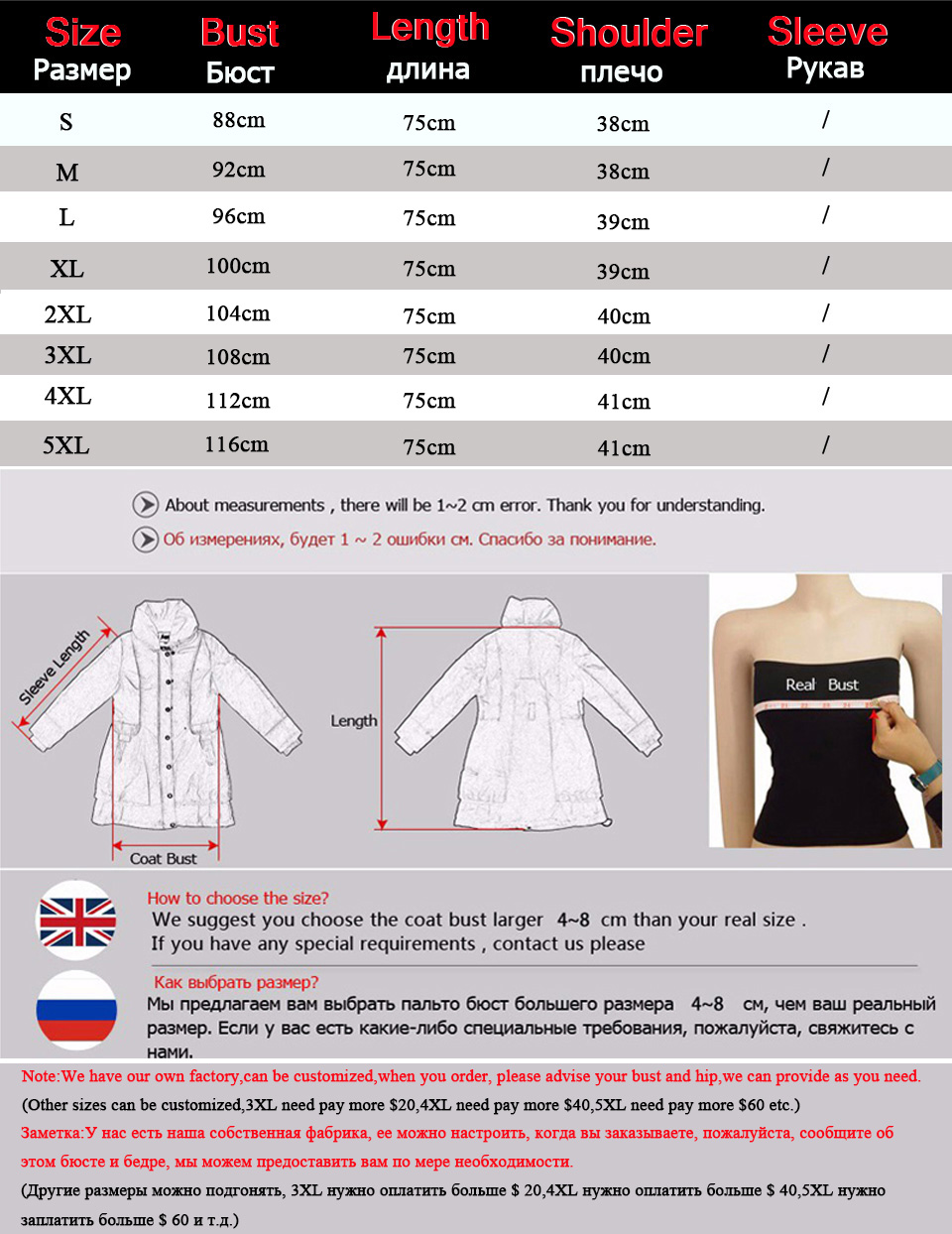 | Size Размер | Bust Бюст | Length длина | Shoulder плечо | Sleeve Рукав |
|---|---|---|---|---|
| S | 88cm | 75cm | 38cm | / |
| M | 92cm | 75cm | 38cm | / |
| L | 96cm | 75cm | 39cm | / |
| XL | 100cm | 75cm | 39cm | / |
| 2XL | 104cm | 75cm | 40cm | / |
| 3XL | 108cm | 75cm | 40cm | / |
| 4XL | 112cm | 75cm | 41cm | / |
| 5XL | 116cm | 75cm | 41cm | / |

About measurements , there will be 1~2 cm error. Thank you for understanding.

Об измерениях, будет 1 ~ 2 ошибки см. Спасибо за понимание.

Sleeve Length

Coat Bust

Length

Real Bust

How to choose the size?
We suggest you choose the coat bust larger 4~8 cm than your real size .
If you have any special requirements , contact us please

Как выбрать размер?
Мы предлагаем вам выбрать пальто бюст большего размера 4~8 см, чем ваш реальный размер. Если у вас есть какие-либо специальные требования, пожалуйста, свяжитесь с нами.

Note:We have our own factory,can be customized,when you order, please advise your bust and hip,we can provide as you need.
(Other sizes can be customized,3XL need pay more $20,4XL need pay more $40,5XL need pay more $60 etc.)
Заметка:У нас есть наша собственная фабрика, ее можно настроить, когда вы заказываете, пожалуйста, сообщите об этом бюсте и бедре, мы можем предоставить вам по мере необходимости.
(Другие размеры можно подгонять, 3XL нужно оплатить больше $ 20,4XL нужно оплатить больше $ 40,5XL нужно заплатить больше $ 60 и т.д.)